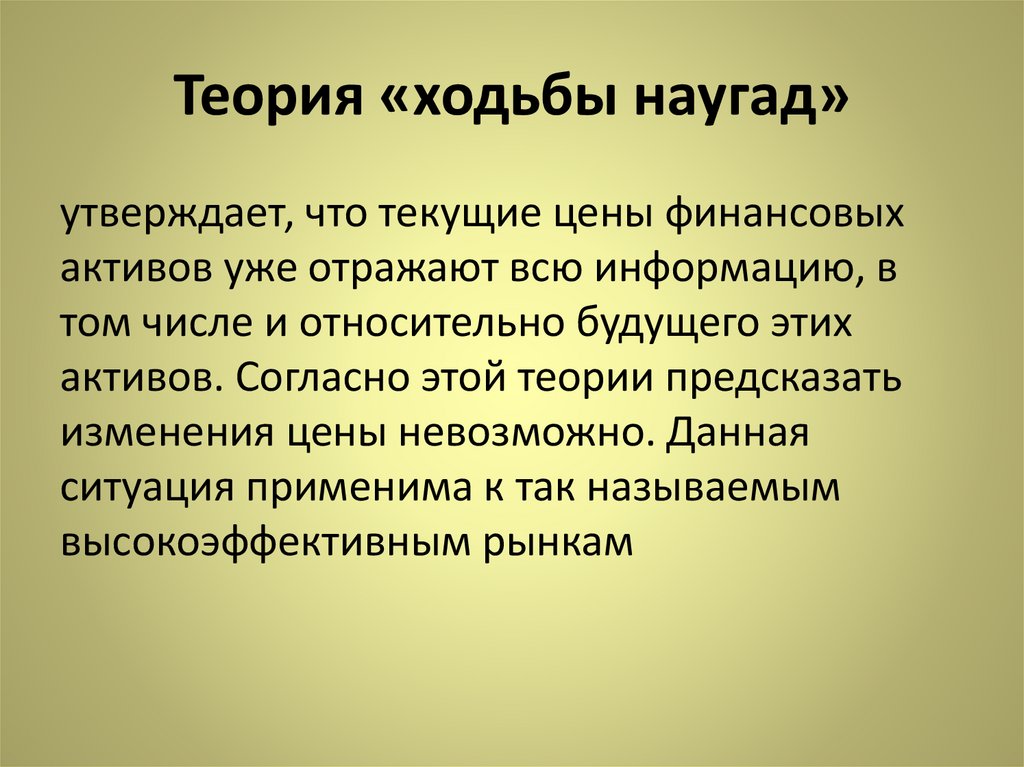 Теория «ходьбы наугад»

утверждает, что текущие цены финансовых активов уже отражают всю информацию, в том числе и относительно будущего этих активов. Согласно этой теории предсказать изменения цены невозможно. Данная ситуация применима к так называемым высокоэффективным рынкам